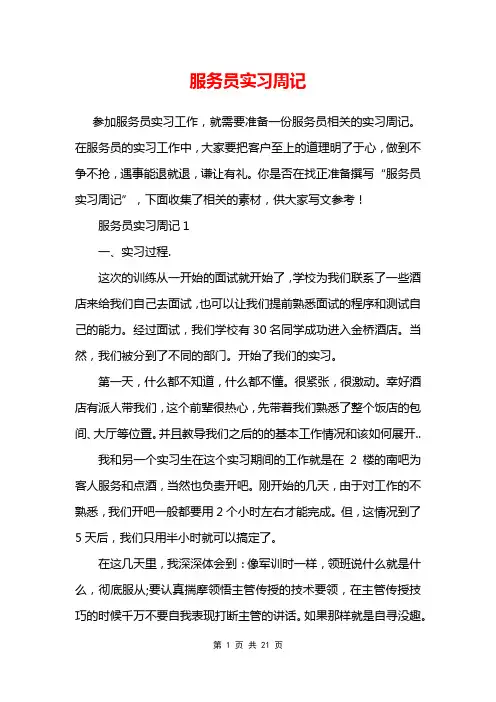 服务员实习周记

参加服务员实习工作，就需要准备一份服务员相关的实习周记。在服务员的实习工作中，大家要把客户至上的道理明了于心，做到不争不抢，遇事能退就退，谦让有礼。你是否在找正准备撰写“服务员实习周记”，下面收集了相关的素材，供大家写文参考！

服务员实习周记 1

一、实习过程.

这次的训练从一开始的面试就开始了，学校为我们联系了一些酒店来给我们自己去面试，也可以让我们提前熟悉面试的程序和测试自己的能力。经过面试，我们学校有 30 名同学成功进入金桥酒店。当然，我们被分到了不同的部门。开始了我们的实习。

第一天，什么都不知道，什么都不懂。很紧张，很激动。幸好酒店有派人带我们，这个前辈很热心，先带着我们熟悉了整个饭店的包间、大厅等位置。并且教导我们之后的的基本工作情况和该如何展开..

我和另一个实习生在这个实习期间的工作就是在 2 楼的南吧为客人服务和点酒，当然也负责开吧。刚开始的几天，由于对工作的不熟悉，我们开吧一般都要用 2 个小时左右才能完成。但，这情况到了 5 天后，我们只用半小时就可以搞定了。

在这几天里，我深深体会到：像军训时一样，领班说什么就是什么，彻底服从;要认真揣摩领悟主管传授的技术要领，在主管传授技巧的时候千万不要自我表现打断主管的讲话。如果那样就是自寻没趣。

第 1 页 共 21 页